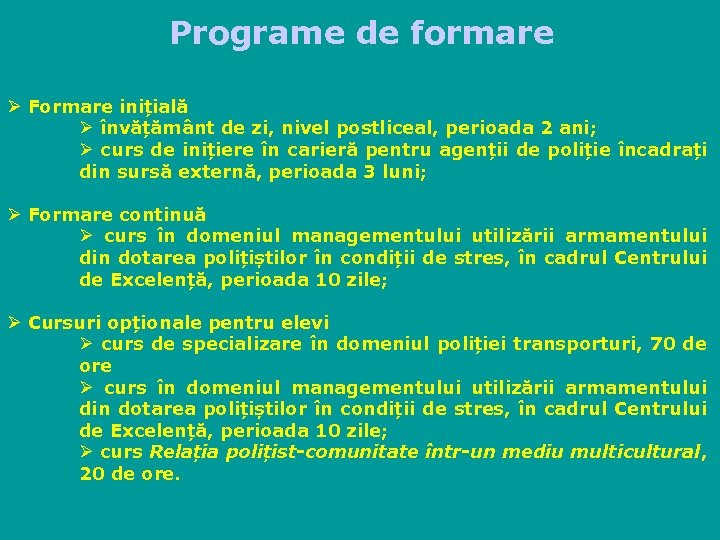 Programe de formare

➢ Formare inițială
➢ învățământ de zi, nivel postliceal, perioada 2 ani;
➢ curs de inițiere în carieră pentru agenții de poliție încadrați din sursă externă, perioada 3 luni;

➢ Formare continuă
➢ curs în domeniul managementului utilizării armamentului din dotarea polițiștilor în condiții de stres, în cadrul Centrului de Excelență, perioada 10 zile;

➢ Cursuri opționale pentru elevi
➢ curs de specializare în domeniul poliției transporturi, 70 de ore
➢ curs în domeniul managementului utilizării armamentului din dotarea polițiștilor în condiții de stres, în cadrul Centrului de Excelență, perioada 10 zile;
➢ curs Relația polițist-comunitate într-un mediu multicultural, 20 de ore.